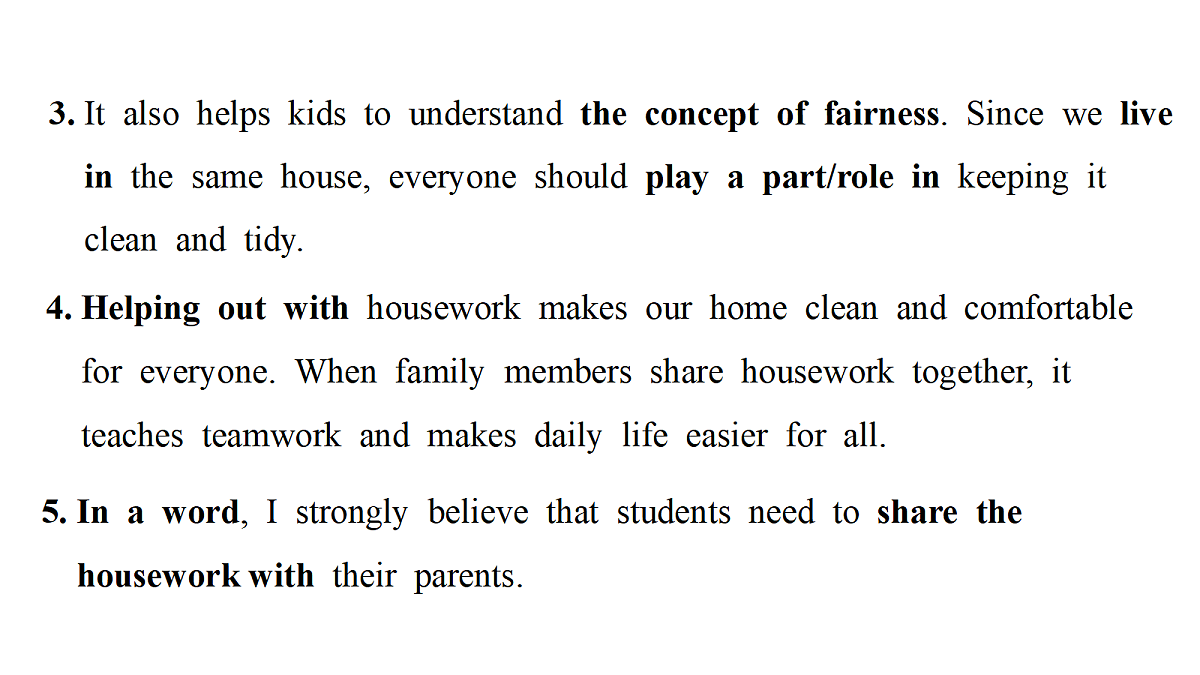 3. It also helps kids to understand the concept of fairness. Since we live in the same house, everyone should play a part/role in keeping it clean and tidy.

4. Helping out with housework makes our home clean and comfortable for everyone. When family members share housework together, it teaches teamwork and makes daily life easier for all.

5. In a word, I strongly believe that students need to share the housework with their parents.